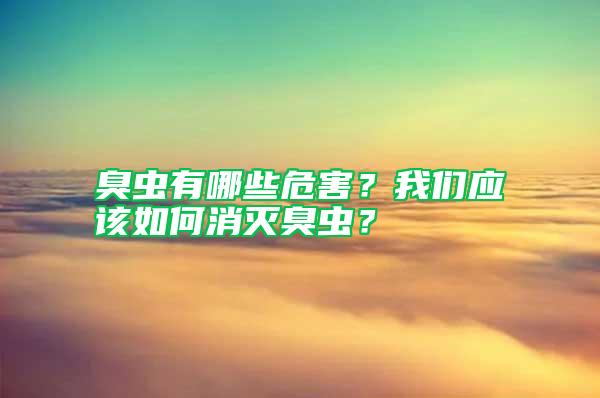 臭虫有哪些危害？我们应该如何消灭臭虫？